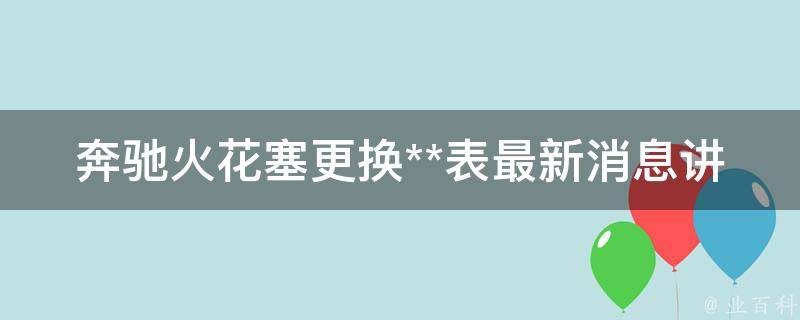 奔驰火花塞更换**表最新消息讲

@ 业百科